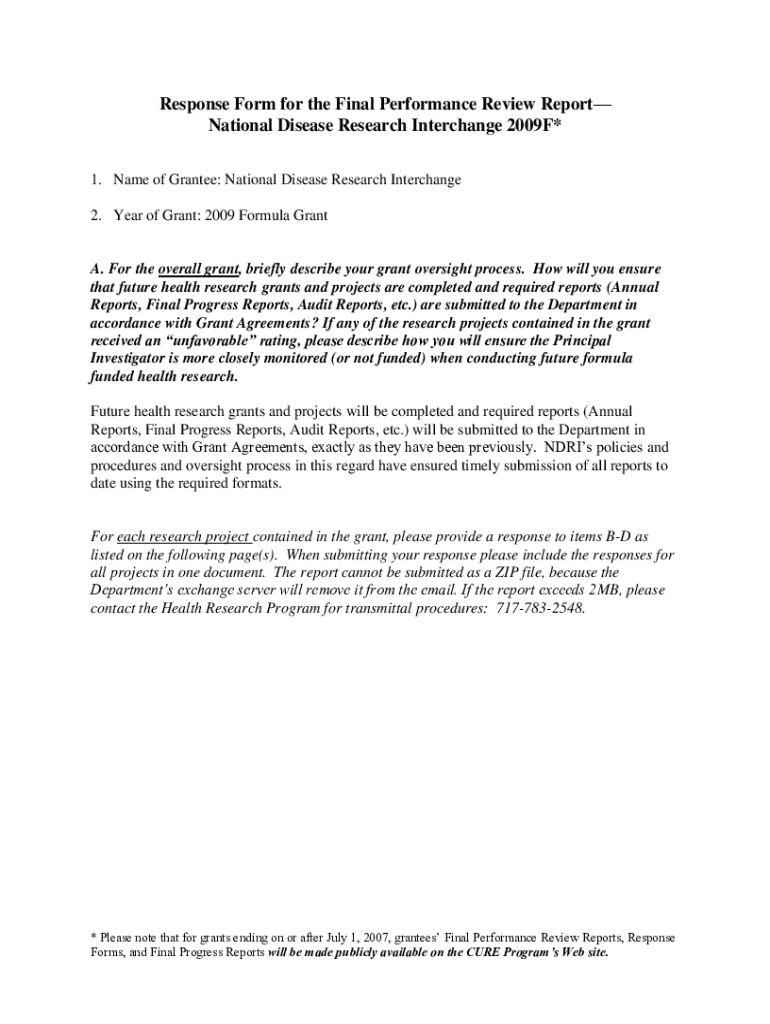 Response Form for the Final Performance Review Report—
National Disease Research Interchange 2009F*

1. Name of Grantee: National Disease Research Interchange

2. Year of Grant: 2009 Formula Grant

A. For the overall grant, briefly describe your grant oversight process. How will you ensure that future health research grants and projects are completed and required reports (Annual Reports, Final Progress Reports, Audit Reports, etc.) are submitted to the Department in accordance with Grant Agreements? If any of the research projects contained in the grant received an "unfavorable" rating, please describe how you will ensure the Principal Investigator is more closely monitored (or not funded) when conducting future formula funded health research.

Future health research grants and projects will be completed and required reports (Annual Reports, Final Progress Reports, Audit Reports, etc.) will be submitted to the Department in accordance with Grant Agreements, exactly as they have been previously. NDRI's policies and procedures and oversight process in this regard have ensured timely submission of all reports to date using the required formats.

For each research project contained in the grant, please provide a response to items B-D as listed on the following page(s). When submitting your response please include the responses for all projects in one document. The report cannot be submitted as a ZIP file, because the Department's exchange server will remove it from the email. If the report exceeds 2MB, please contact the Health Research Program for transmittal procedures: 717-783-2548.

* Please note that for grants ending on or after July 1, 2007, grantees' Final Performance Review Reports, Response Forms, and Final Progress Reports will be made publicly available on the CURE Program's Web site.